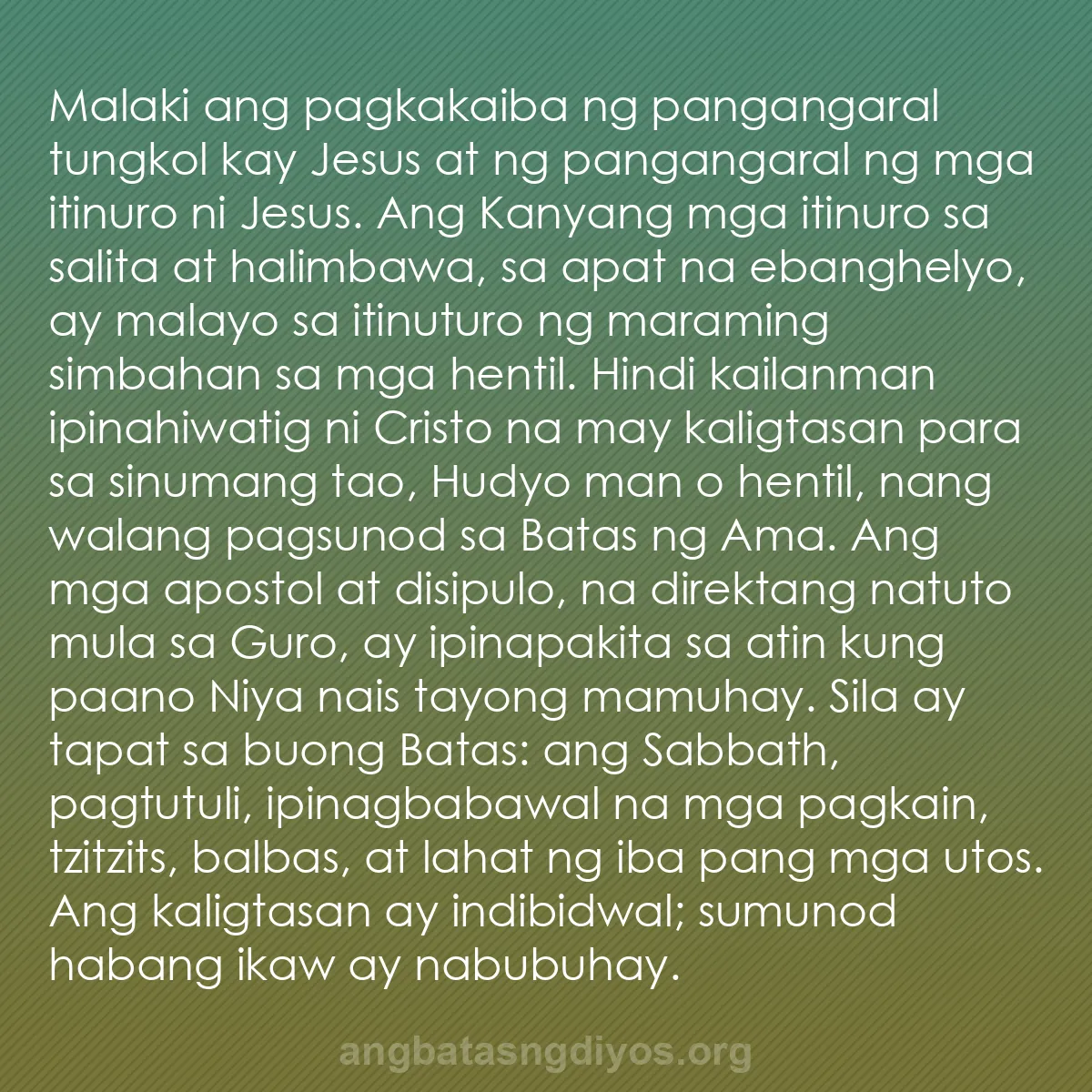 Malaki ang pagkakaiba ng pangangaral tungkol kay Jesus at ng pangangaral ng mga itinuro ni Jesus. Ang Kanyang mga itinuro sa salita at halimbawa, sa apat na ebanghelyo, ay malayo sa itinuturo ng maraming simbahan sa mga hentil. Hindi kailanman ipinahiwatig ni Cristo na may kaligtasan para sa sinumang tao, Hudyo man o hentil, nang walang pagsunod sa Batas ng Ama. Ang mga apostol at disipulo, na direktang natuto mula sa Guro, ay ipinapakita sa atin kung paano Niya nais tayong mamuhay. Sila ay tapat sa buong Batas: ang Sabbath, pagtutuli, ipinagbabawal na mga pagkain, tzitzits, balbas, at lahat ng iba pang mga utos. Ang kaligtasan ay indibidwal; sumunod habang ikaw ay nabubuhay.

angbatasngdiyos.org